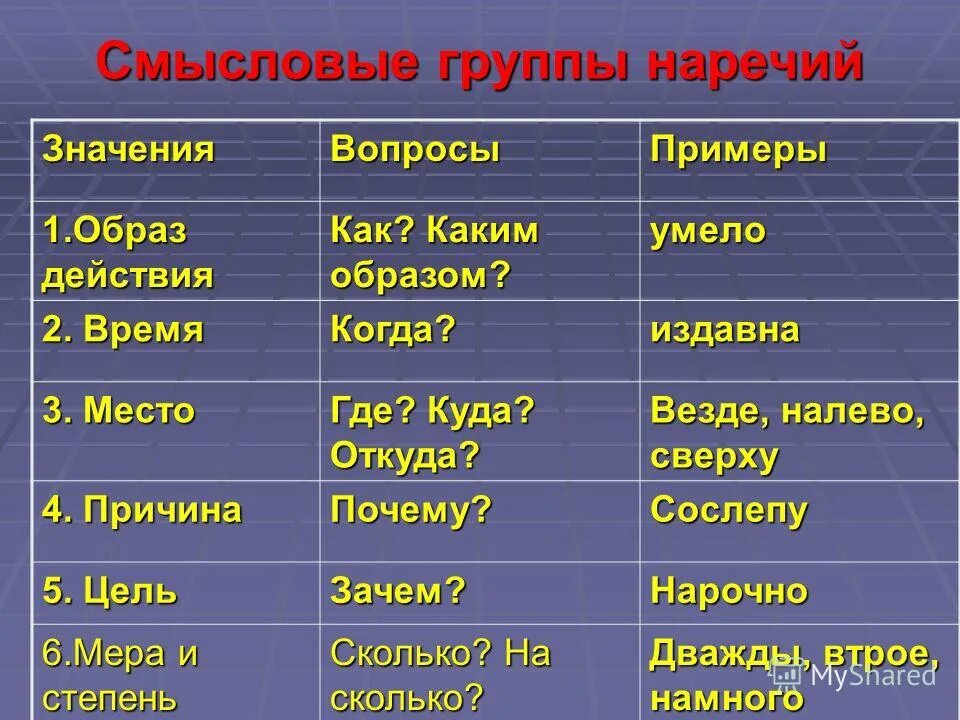 Смысловые группы наречий

| Значения | Вопросы | Примеры |
|---|---|---|
| 1.Образ действия | Как? Каким образом? | умело |
| 2. Время | Когда? | издавна |
| 3. Место | Где? Куда? Откуда? | Везде, налево, сверху |
| 4. Причина | Почему? | Сослепу |
| 5. Цель | Зачем? | Нарочно |
| 6.Мера и степень | Сколько? На сколько? | Дважды, втрое, намного |

MyShared